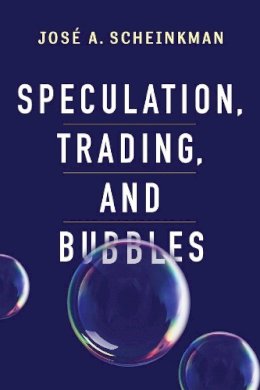 JOSÉ A. SCHEINKMAN

SPECULATION,
TRADING,
AND
BUBBLES